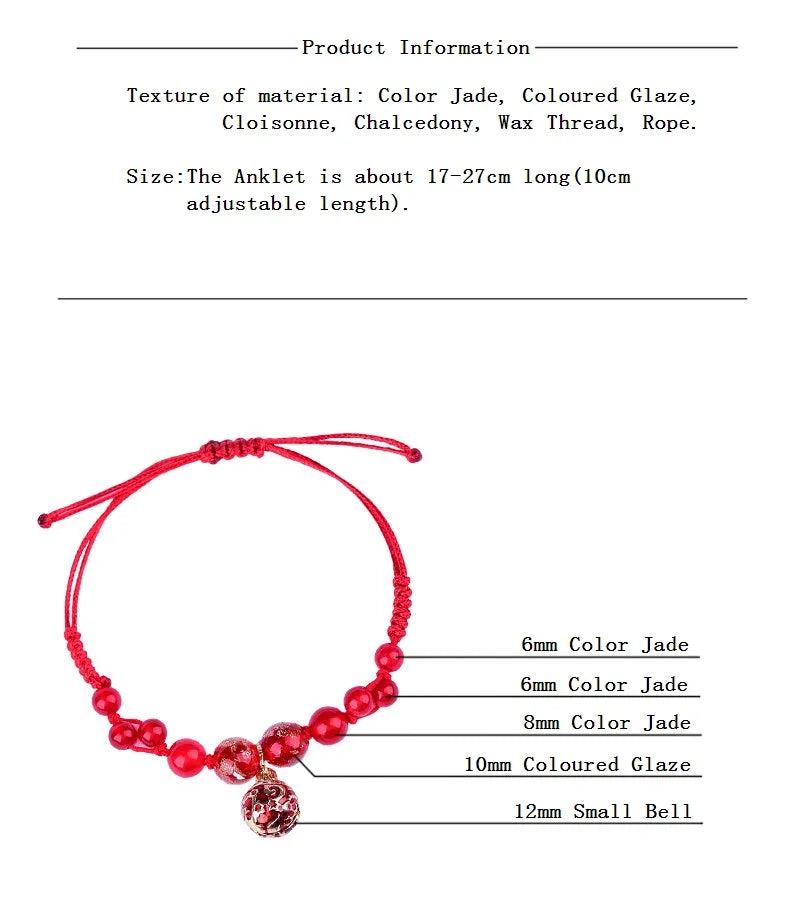 Product Information

Texture of material: Color Jade, Coloured Glaze, Cloisonne, Chalcedony, Wax Thread, Rope.

Size:The Anklet is about 17-27cm long(10cm adjustable length).

6mm Color Jade

6mm Color Jade

8mm Color Jade

10mm Coloured Glaze

12mm Small Bell